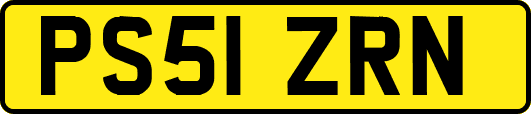 PS51 ZRN